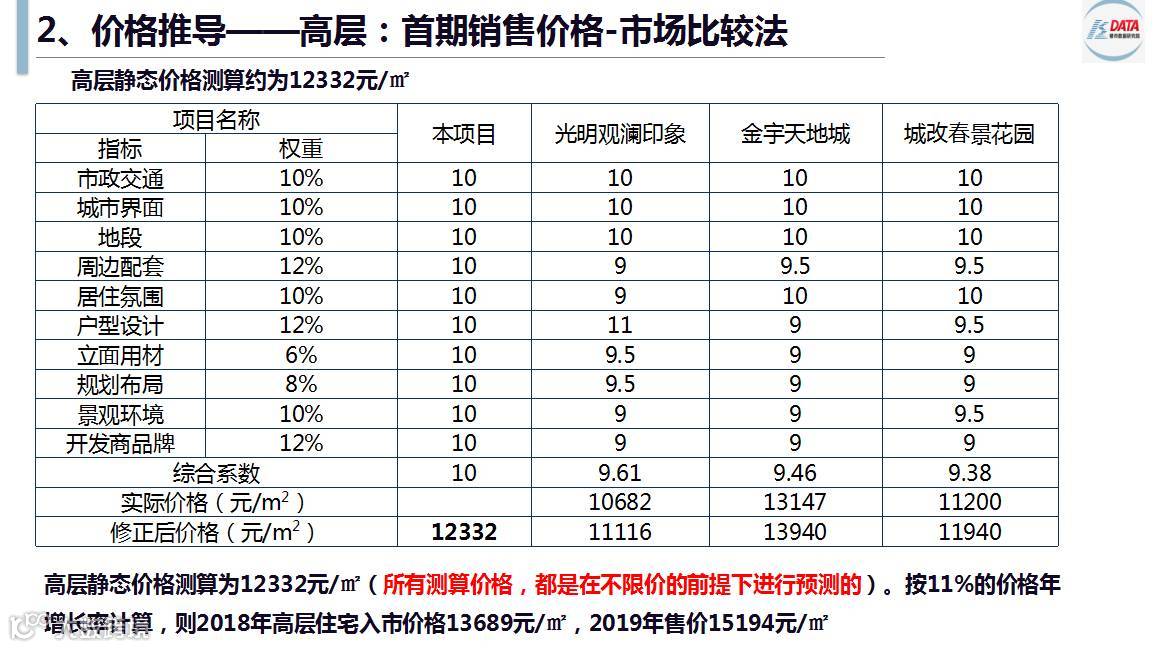 2、价格推导——高层：首期销售价格-市场比较法

DATA

高层静态价格测算约为12332元/㎡

| 项目名称 | | 本项目 | 光明观澜印象 | 金宇天地城 | 城改春景花园 |
|---|---|---|---|---|---|
| 指标 | 权重 | | | | |
| 市政交通 | 10% | 10 | 10 | 10 | 10 |
| 城市界面 | 10% | 10 | 10 | 10 | 10 |
| 地段 | 10% | 10 | 10 | 10 | 10 |
| 周边配套 | 12% | 10 | 9 | 9.5 | 9.5 |
| 居住氛围 | 10% | 10 | 9 | 10 | 10 |
| 户型设计 | 12% | 10 | 11 | 9 | 9.5 |
| 立面用材 | 6% | 10 | 9.5 | 9 | 9 |
| 规划布局 | 8% | 10 | 9.5 | 9 | 9 |
| 景观环境 | 10% | 10 | 9 | 9 | 9.5 |
| 开发商品牌 | 12% | 10 | 9 | 9 | 9 |
| 综合系数 | | 10 | 9.61 | 9.46 | 9.38 |
| 实际价格（元/$m^2$） | | | 10682 | 13147 | 11200 |
| 修正后价格（元/$m^2$） | | 12332 | 11116 | 13940 | 11940 |

高层静态价格测算为12332元/㎡（所有测算价格，都是在不限价的前提下进行预测的）。按11%的价格年增长率计算，则2018年高层住宅入市价格13689元/㎡，2019年售价15194元/㎡